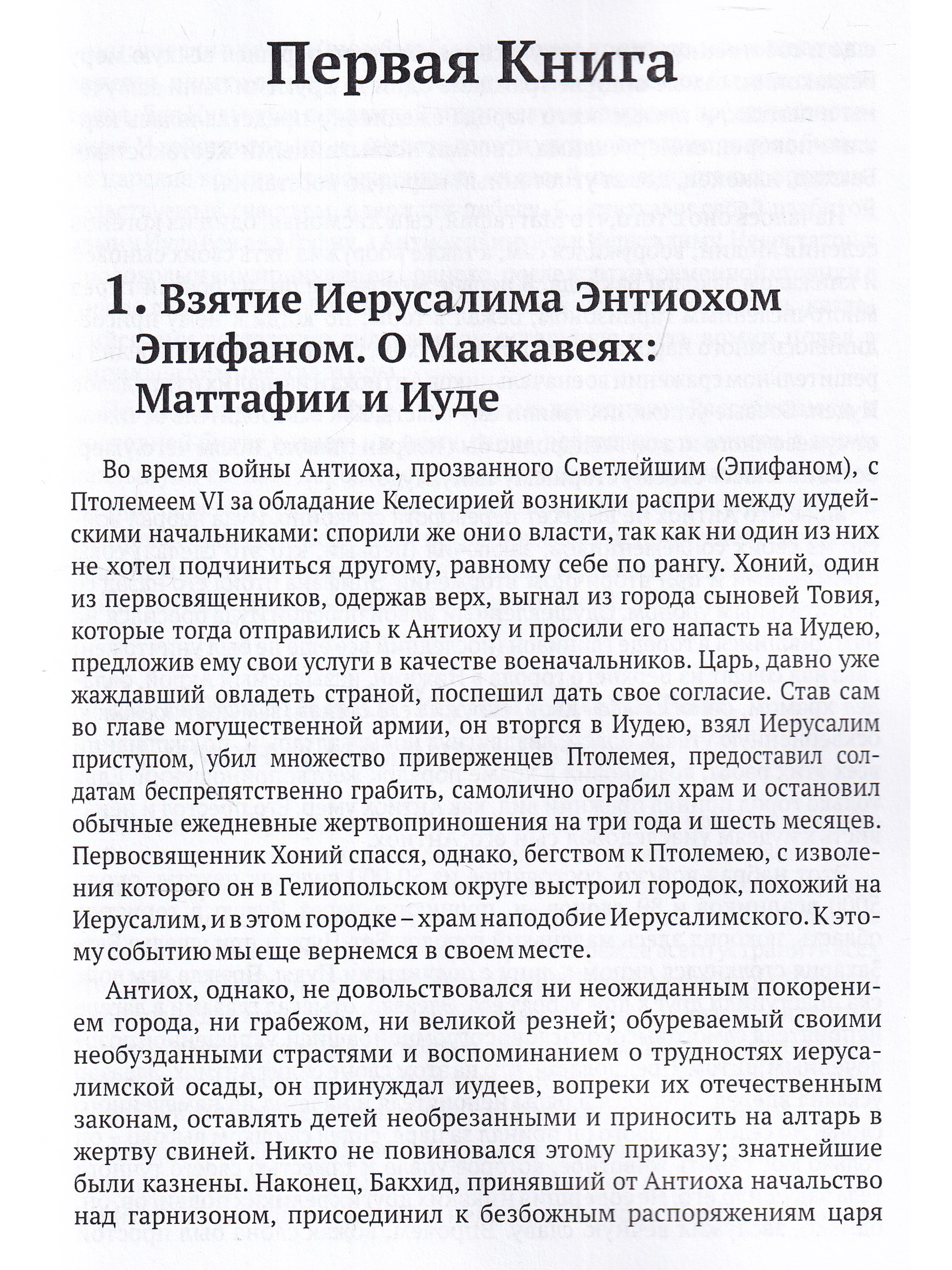 Первая Книга

1. Взятие Иерусалима Энтиохом Эпифаном. О Маккавеях: Маттафии и Иуде

Во время войны Антиоха, прозванного Светлейшим (Эпифаном), с Птолемеем VI за обладание Келесирией возникли распри между иудейскими начальниками: спорили же они о власти, так как ни один из них не хотел подчиниться другому, равному себе по рангу. Хоний, один из первосвященников, одержав верх, выгнал из города сыновей Товия, которые тогда отправились к Антиоху и просили его напасть на Иудею, предложив ему свои услуги в качестве военачальников. Царь, давно уже жаждавший овладеть страной, поспешил дать свое согласие. Став сам во главе могущественной армии, он вторгся в Иудею, взял Иерусалим приступом, убил множество приверженцев Птолемея, предоставил солдатам беспрепятственно грабить, самолично ограбил храм и остановил обычные ежедневные жертвоприношения на три года и шесть месяцев. Первосвященник Хоний спасся, однако, бегством к Птолемею, с изволения которого он в Гелиопольском округе выстроил городок, похожий на Иерусалим, и в этом городке – храм наподобие Иерусалимского. К этому событию мы еще вернемся в своем месте.

Антиох, однако, не довольствовался ни неожиданным покорением города, ни грабежом, ни великой резней; обуреваемый своими необузданными страстями и воспоминанием о трудностях иерусалимской осады, он принуждал иудеев, вопреки их отечественным законам, оставлять детей необрезанными и приносить на алтарь в жертву свиней. Никто не повиновался этому приказу; знатнейшие были казнены. Наконец, Бакхид, принявший от Антиоха начальство над гарнизоном, присоединил к безбожным распоряжениям царя